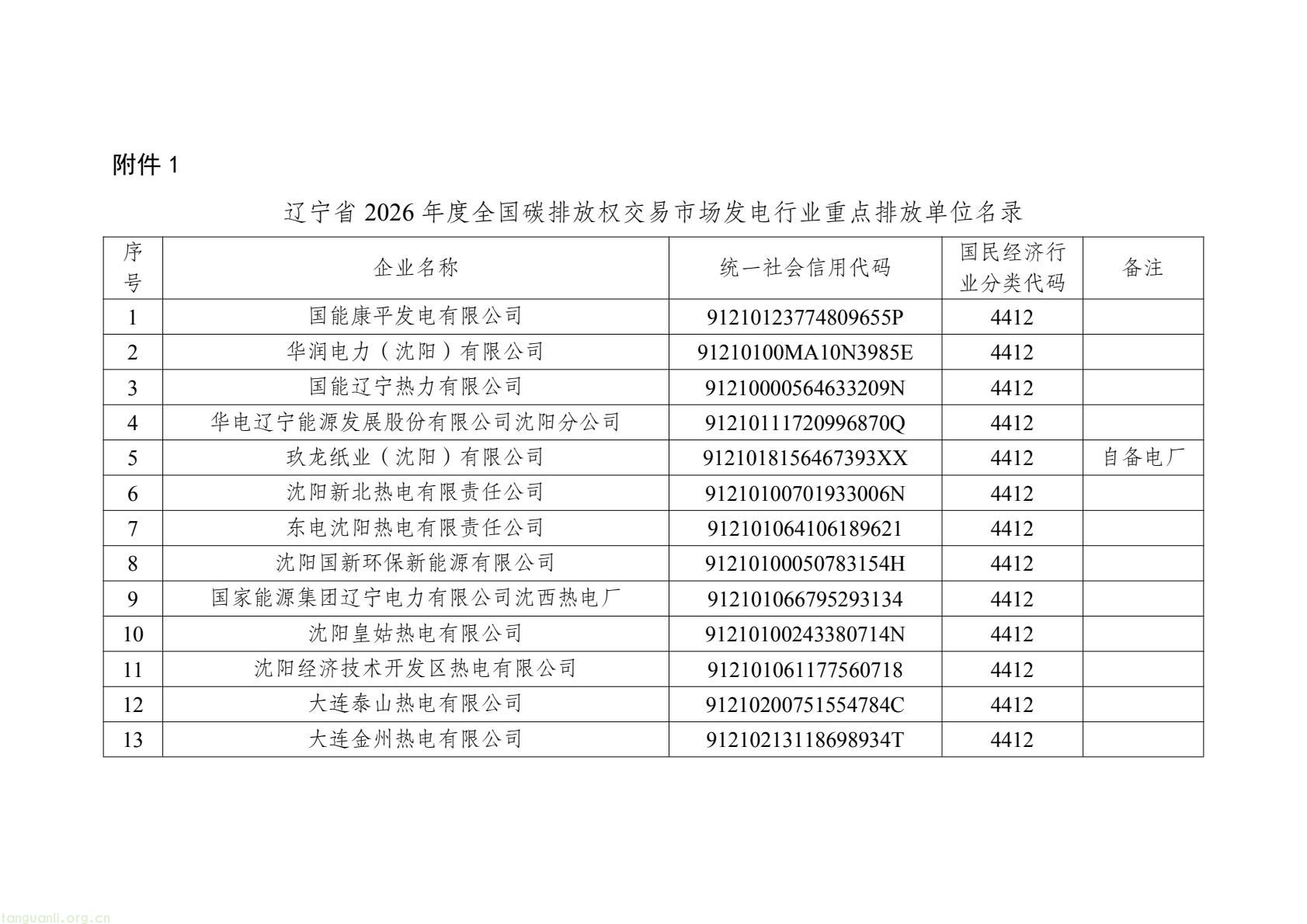 附件 1

辽宁省 2026 年度全国碳排放权交易市场发电行业重点排放单位名录

| 序号 | 企业名称 | 统一社会信用代码 | 国民经济行业分类代码 | 备注 |
|---|---|---|---|---|
| 1 | 国能康平发电有限公司 | 91210123774809655P | 4412 | |
| 2 | 华润电力（沈阳）有限公司 | 91210100MA10N3985E | 4412 | |
| 3 | 国能辽宁热力有限公司 | 91210000564633209N | 4412 | |
| 4 | 华电辽宁能源发展股份有限公司沈阳分公司 | 91210111720996870Q | 4412 | |
| 5 | 玖龙纸业（沈阳）有限公司 | 9121018156467393XX | 4412 | 自备电厂 |
| 6 | 沈阳新北热电有限责任公司 | 91210100701933006N | 4412 | |
| 7 | 东电沈阳热电有限责任公司 | 912101064106189621 | 4412 | |
| 8 | 沈阳国新环保新能源有限公司 | 91210100050783154H | 4412 | |
| 9 | 国家能源集团辽宁电力有限公司沈西热电厂 | 912101066795293134 | 4412 | |
| 10 | 沈阳皇姑热电有限公司 | 91210100243380714N | 4412 | |
| 11 | 沈阳经济技术开发区热电有限公司 | 912101061177560718 | 4412 | |
| 12 | 大连泰山热电有限公司 | 91210200751554784C | 4412 | |
| 13 | 大连金州热电有限公司 | 91210213118698934T | 4412 | |

tanguanli.org.cn